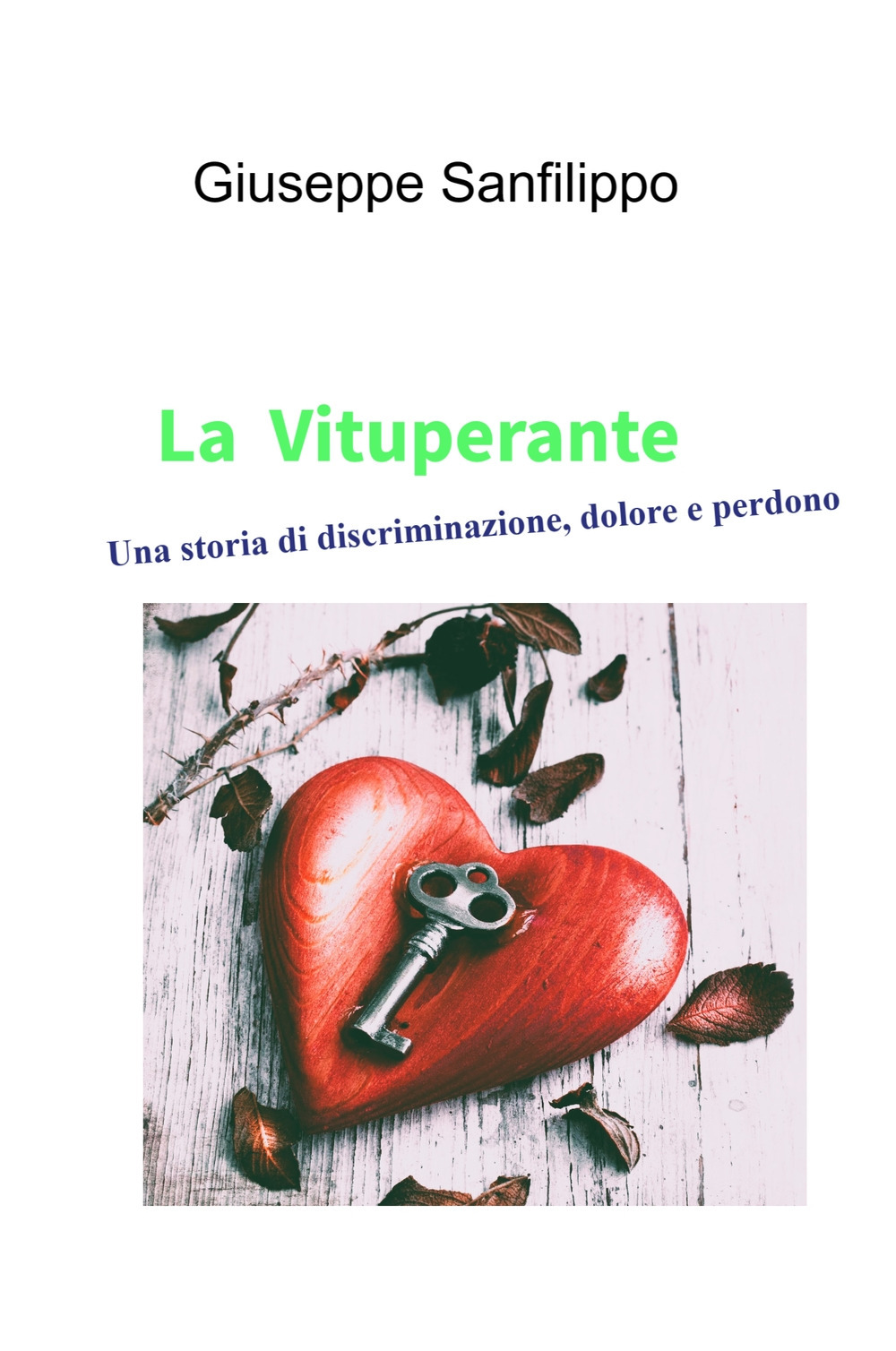 Giuseppe Sanfilippo

La Vituperante

Una storia di discriminazione, dolore e perdono